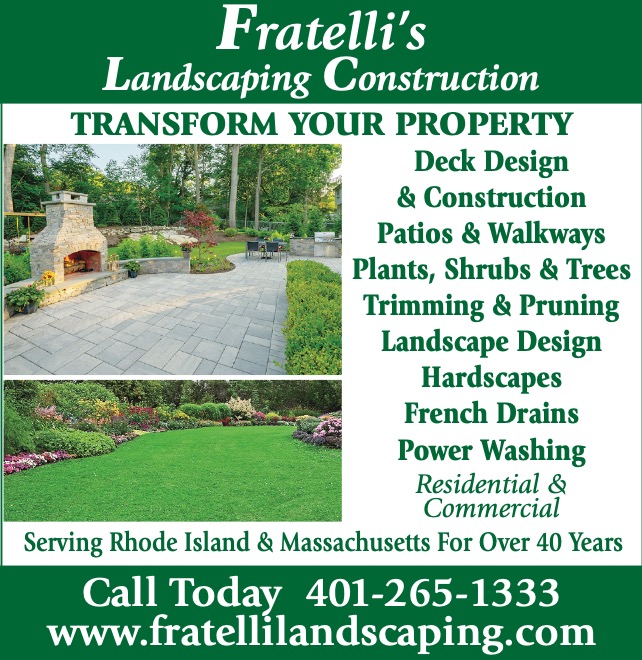 Fratelli's
Landscaping Construction

TRANSFORM YOUR PROPERTY

Deck Design
& Construction
Patios & Walkways
Plants, Shrubs & Trees
Trimming & Pruning
Landscape Design
Hardscapes
French Drains
Power Washing
Residential &
Commercial

Serving Rhode Island & Massachusetts For Over 40 Years

Call Today 401-265-1333
www.fratellilandscaping.com